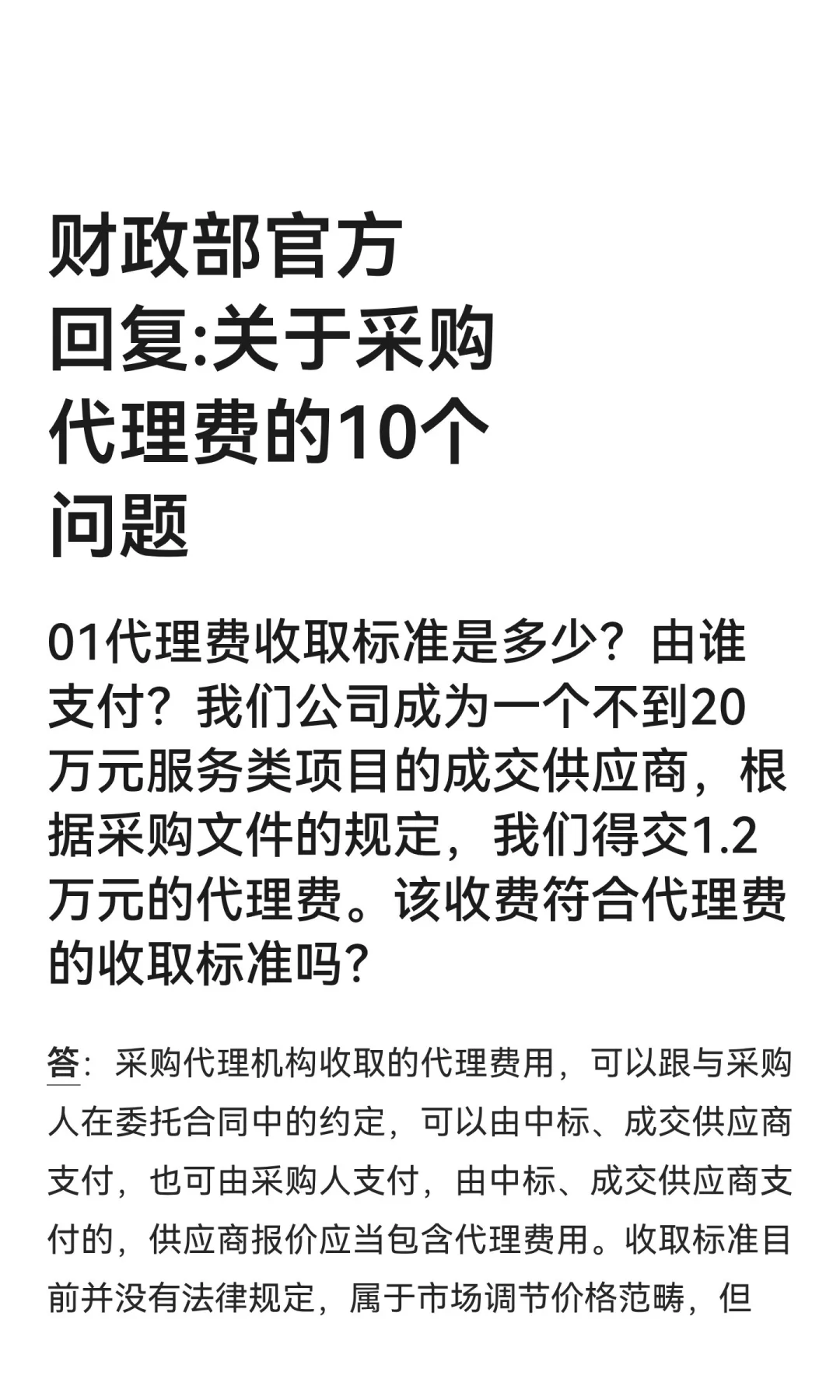 财政部官方回复:关于采购代理费的10个问题

01代理费收取标准是多少？由谁支付？我们公司成为一个不到20万元服务类项目的成交供应商，根据采购文件的规定，我们得交1.2万元的代理费。该收费符合代理费的收取标准吗？

答：采购代理机构收取的代理费用，可以跟与采购人在委托合同中的约定，可以由中标、成交供应商支付，也可由采购人支付，由中标、成交供应商支付的，供应商报价应当包含代理费用。收取标准目前并没有法律规定，属于市场调节价格范畴，但